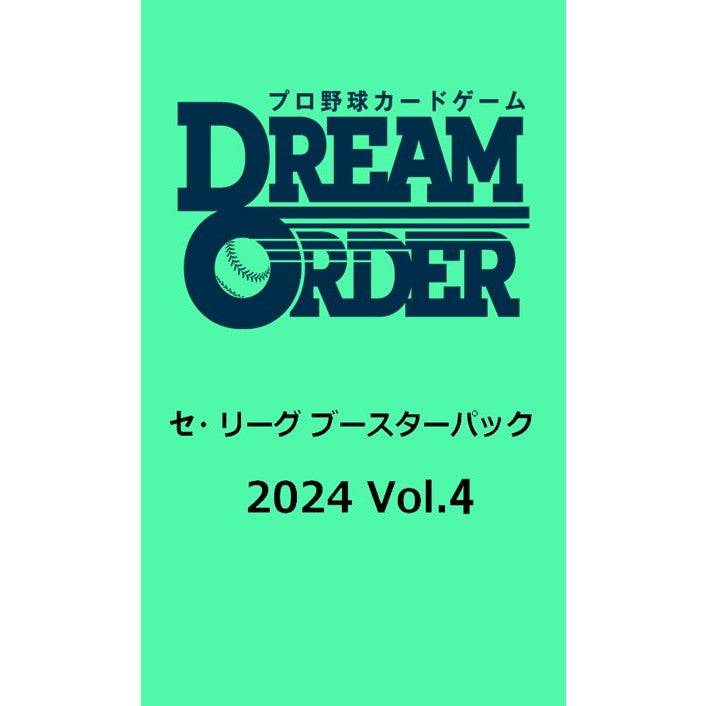 プロ野球カードゲーム
DREAM ORDER

セ・リーグ ブースターパック

2024 Vol.4